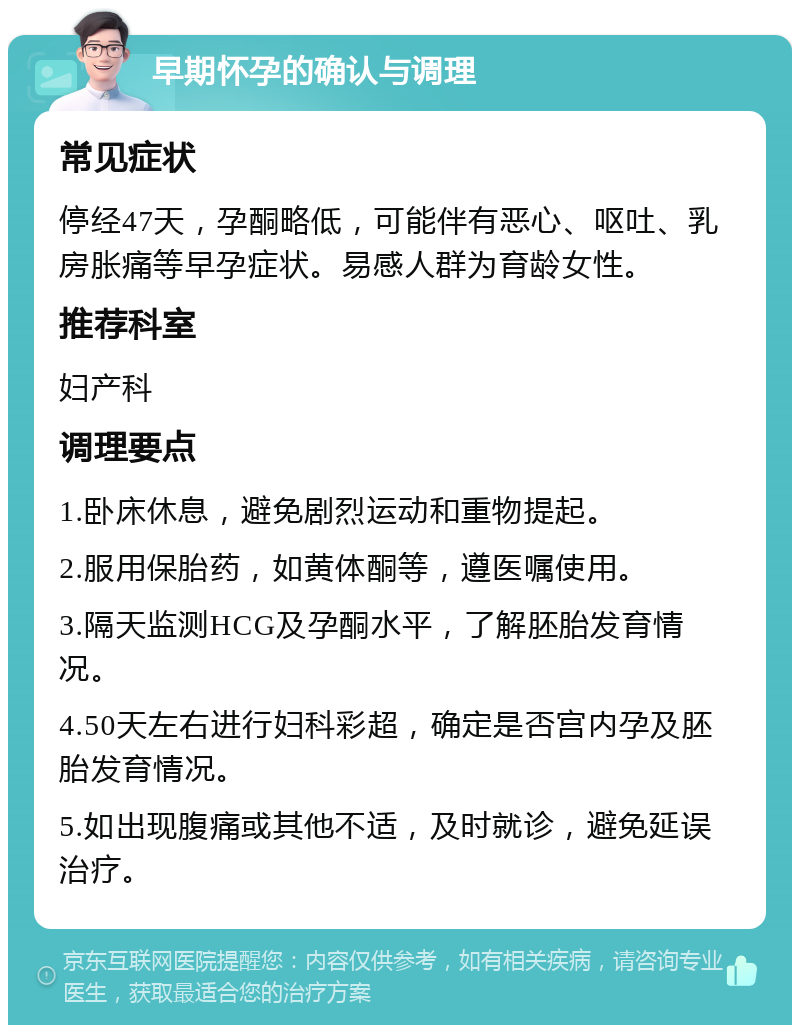 早期怀孕的确认与调理

常见症状

停经47天，孕酮略低，可能伴有恶心、呕吐、乳房胀痛等早孕症状。易感人群为育龄女性。

推荐科室

妇产科

调理要点

1.卧床休息，避免剧烈运动和重物提起。

2.服用保胎药，如黄体酮等，遵医嘱使用。

3.隔天监测HCG及孕酮水平，了解胚胎发育情况。

4.50天左右进行妇科彩超，确定是否宫内孕及胚胎发育情况。

5.如出现腹痛或其他不适，及时就诊，避免延误治疗。

京东互联网医院提醒您：内容仅供参考，如有相关疾病，请咨询专业医生，获取最适合您的治疗方案